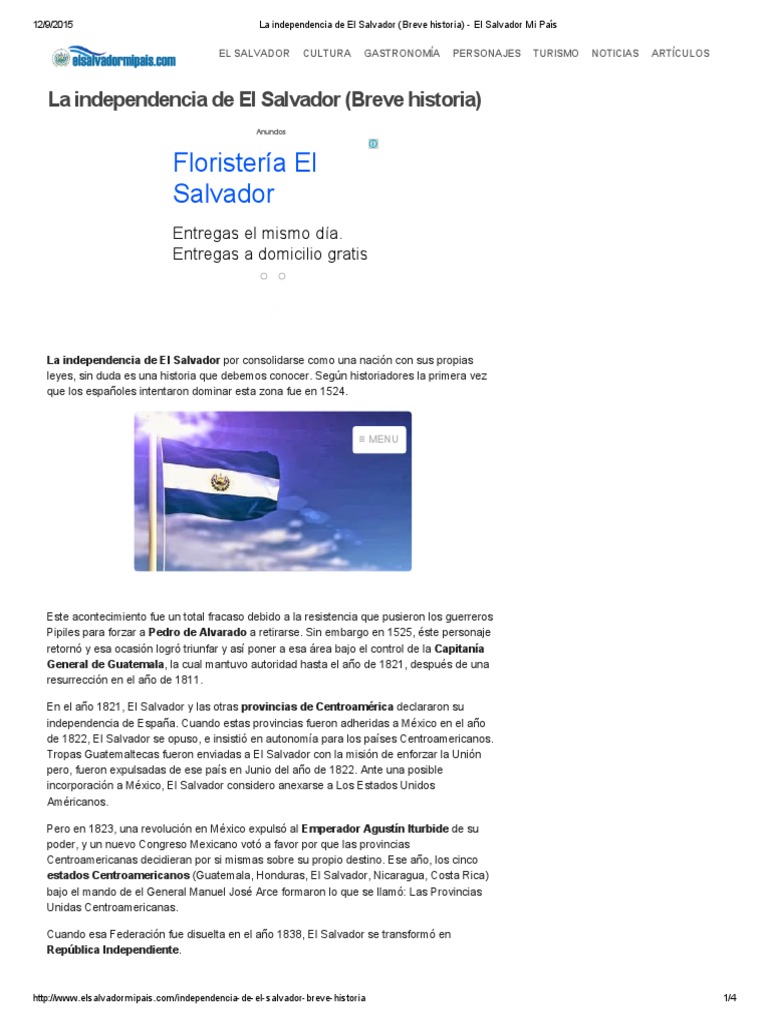 12/9/2015 La independencia de El Salvador (Breve historia) - El Salvador Mi País

elsalvadormipais.com

EL SALVADOR CULTURA GASTRONOMÍA PERSONAJES TURISMO NOTICIAS ARTÍCULOS

La independencia de El Salvador (Breve historia)

Anuncios

Floristería El Salvador

Entregas el mismo día.
Entregas a domicilio gratis

La independencia de El Salvador por consolidarse como una nación con sus propias leyes, sin duda es una historia que debemos conocer. Según historiadores la primera vez que los españoles intentaron dominar esta zona fue en 1524.

≡ MENU

Este acontecimiento fue un total fracaso debido a la resistencia que pusieron los guerreros Pipiles para forzar a Pedro de Alvarado a retirarse. Sin embargo en 1525, éste personaje retornó y esa ocasión logró triunfar y así poner a esa área bajo el control de la Capitanía General de Guatemala, la cual mantuvo autoridad hasta el año de 1821, después de una resurrección en el año de 1811.

En el año 1821, El Salvador y las otras provincias de Centroamérica declararon su independencia de España. Cuando estas provincias fueron adheridas a México en el año de 1822, El Salvador se opuso, e insistió en autonomía para los países Centroamericanos. Tropas Guatemaltecas fueron enviadas a El Salvador con la misión de enforzar la Unión pero, fueron expulsadas de ese país en Junio del año de 1822. Ante una posible incorporación a México, El Salvador considero anexarse a Los Estados Unidos Américanos.

Pero en 1823, una revolución en México expulsó al Emperador Agustín Iturbide de su poder, y un nuevo Congreso Mexicano votó a favor por que las provincias Centroamericanas decidieran por si mismas sobre su propio destino. Ese año, los cinco estados Centroamericanos (Guatemala, Honduras, El Salvador, Nicaragua, Costa Rica) bajo el mando de el General Manuel José Arce formaron lo que se llamó: Las Provincias Unidas Centroamericanas.

Cuando esa Federación fue disuelta en el año 1838, El Salvador se transformó en República Independiente.

http://www.elsalvadormipais.com/independencia-de-el-salvador-breve-historia 1/4